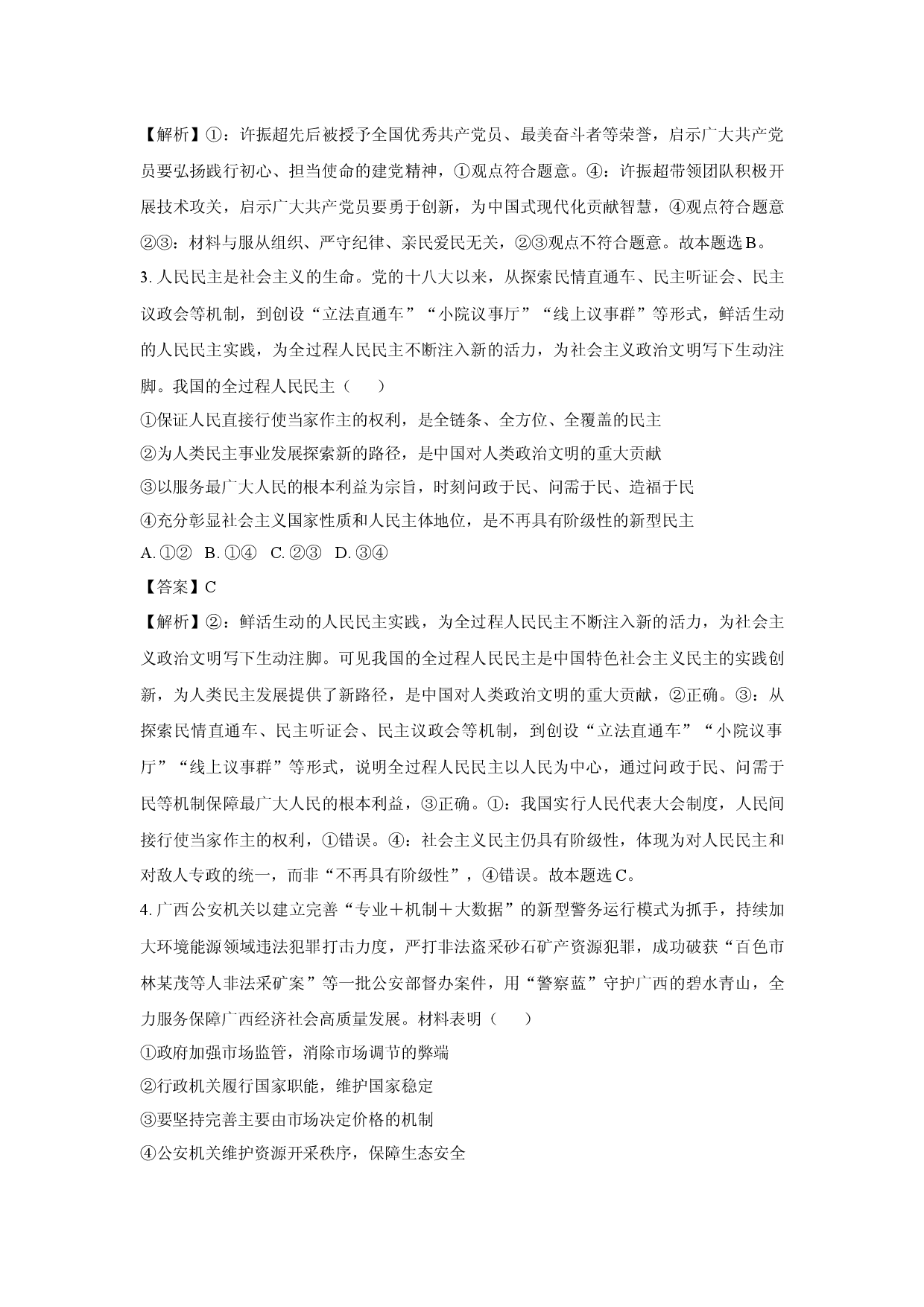 【解析】①：许振超先后被授予全国优秀共产党员、最美奋斗者等荣誉，启示广大共产党员要弘扬践行初心、担当使命的建党精神，①观点符合题意。④：许振超带领团队积极开展技术攻关，启示广大共产党员要勇于创新，为中国式现代化贡献智慧，④观点符合题意②③：材料与服从组织、严守纪律、亲民爱民无关，②③观点不符合题意。故本题选B。

3.人民民主是社会主义的生命。党的十八大以来，从探索民情直通车、民主听证会、民主议政会等机制，到创设“立法直通车”“小院议事厅”“线上议事群”等形式，鲜活生动的人民民主实践，为全过程人民民主不断注入新的活力，为社会主义政治文明写下生动注脚。我国的全过程人民民主（　　）

①保证人民直接行使当家作主的权利，是全链条、全方位、全覆盖的民主

②为人类民主事业发展探索新的路径，是中国对人类政治文明的重大贡献

③以服务最广大人民的根本利益为宗旨，时刻问政于民、问需于民、造福于民

④充分彰显社会主义国家性质和人民主体地位，是不再具有阶级性的新型民主

A.①②  B.①④  C.②③  D.③④

【答案】C

【解析】②：鲜活生动的人民民主实践，为全过程人民民主不断注入新的活力，为社会主义政治文明写下生动注脚。可见我国的全过程人民民主是中国特色社会主义民主的实践创新，为人类民主发展提供了新路径，是中国对人类政治文明的重大贡献，②正确。③：从探索民情直通车、民主听证会、民主议政会等机制，到创设“立法直通车”“小院议事厅”“线上议事群”等形式，说明全过程人民民主以人民为中心，通过问政于民、问需于民等机制保障最广大人民的根本利益，③正确。①：我国实行人民代表大会制度，人民间接行使当家作主的权利，①错误。④：社会主义民主仍具有阶级性，体现为对人民民主和对敌人专政的统一，而非“不再具有阶级性”，④错误。故本题选C。

4.广西公安机关以建立完善“专业＋机制＋大数据”的新型警务运行模式为抓手，持续加大环境能源领域违法犯罪打击力度，严打非法盗采砂石矿产资源犯罪，成功破获“百色市林某茂等人非法采矿案”等一批公安部督办案件，用“警察蓝”守护广西的碧水青山，全力服务保障广西经济社会高质量发展。材料表明（　　）

①政府加强市场监管，消除市场调节的弊端

②行政机关履行国家职能，维护国家稳定

③要坚持完善主要由市场决定价格的机制

④公安机关维护资源开采秩序，保障生态安全